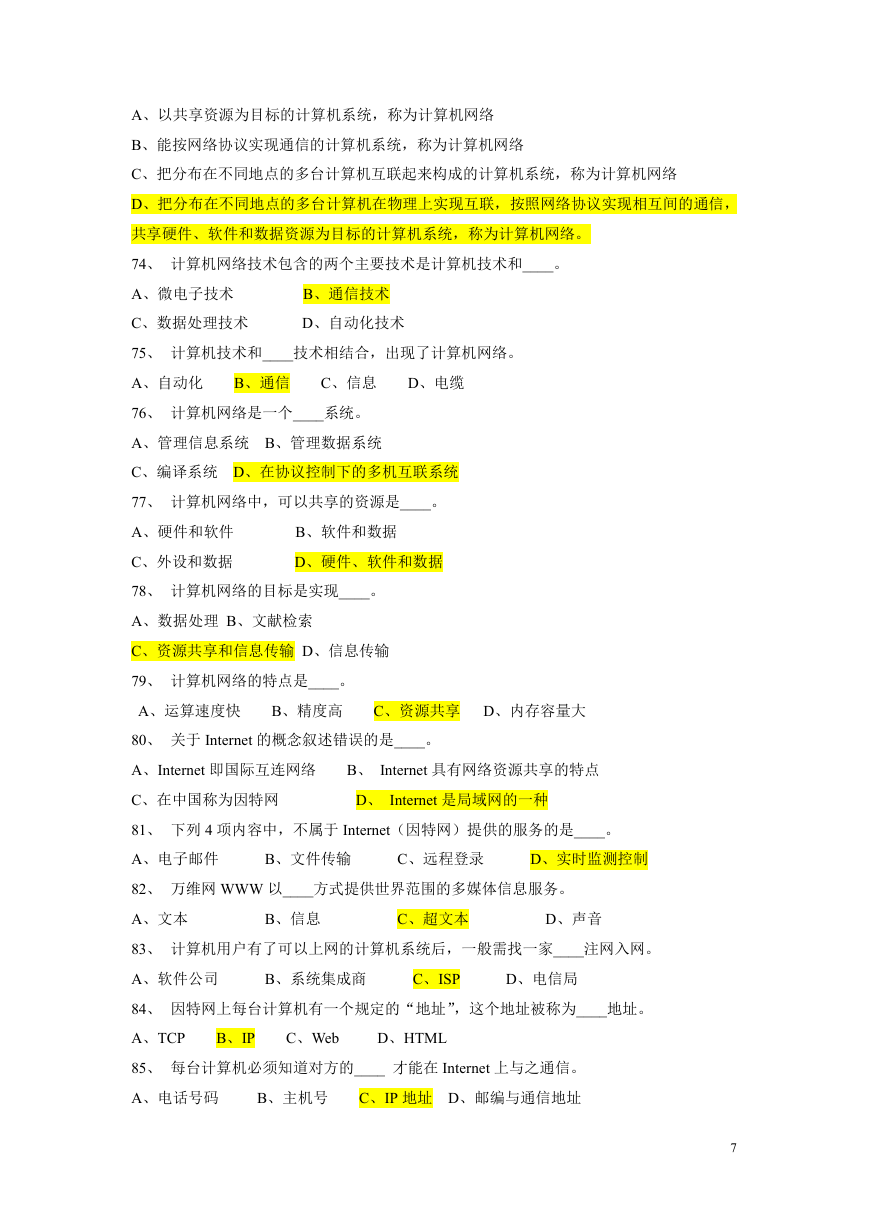 A、以共享资源为目标的计算机系统，称为计算机网络

B、能按网络协议实现通信的计算机系统，称为计算机网络

C、把分布在不同地点的多台计算机互联起来构成的计算机系统，称为计算机网络

D、把分布在不同地点的多台计算机在物理上实现互联，按照网络协议实现相互间的通信，共享硬件、软件和数据资源为目标的计算机系统，称为计算机网络。

74、 计算机网络技术包含的两个主要技术是计算机技术和____。

A、微电子技术 B、通信技术

C、数据处理技术 D、自动化技术

75、 计算机技术和____技术相结合，出现了计算机网络。

A、自动化 B、通信 C、信息 D、电缆

76、 计算机网络是一个____系统。

A、管理信息系统 B、管理数据系统

C、编译系统 D、在协议控制下的多机互联系统

77、 计算机网络中，可以共享的资源是____。

A、硬件和软件 B、软件和数据

C、外设和数据 D、硬件、软件和数据

78、 计算机网络的目标是实现____。

A、数据处理 B、文献检索

C、资源共享和信息传输 D、信息传输

79、 计算机网络的特点是____。

A、运算速度快 B、精度高 C、资源共享 D、内存容量大

80、 关于 Internet 的概念叙述错误的是____。

A、Internet 即国际互连网络 B、 Internet 具有网络资源共享的特点

C、在中国称为因特网 D、 Internet 是局域网的一种

81、 下列 4 项内容中，不属于 Internet（因特网）提供的服务的是____。

A、电子邮件 B、文件传输 C、远程登录 D、实时监测控制

82、 万维网 WWW 以____方式提供世界范围的多媒体信息服务。

A、文本 B、信息 C、超文本 D、声音

83、 计算机用户有了可以上网的计算机系统后，一般需找一家____注网入网。

A、软件公司 B、系统集成商 C、ISP D、电信局

84、 因特网上每台计算机有一个规定的“地址”，这个地址被称为____地址。

A、TCP B、IP C、Web D、HTML

85、 每台计算机必须知道对方的____ 才能在 Internet 上与之通信。

A、电话号码 B、主机号 C、IP 地址 D、邮编与通信地址

7